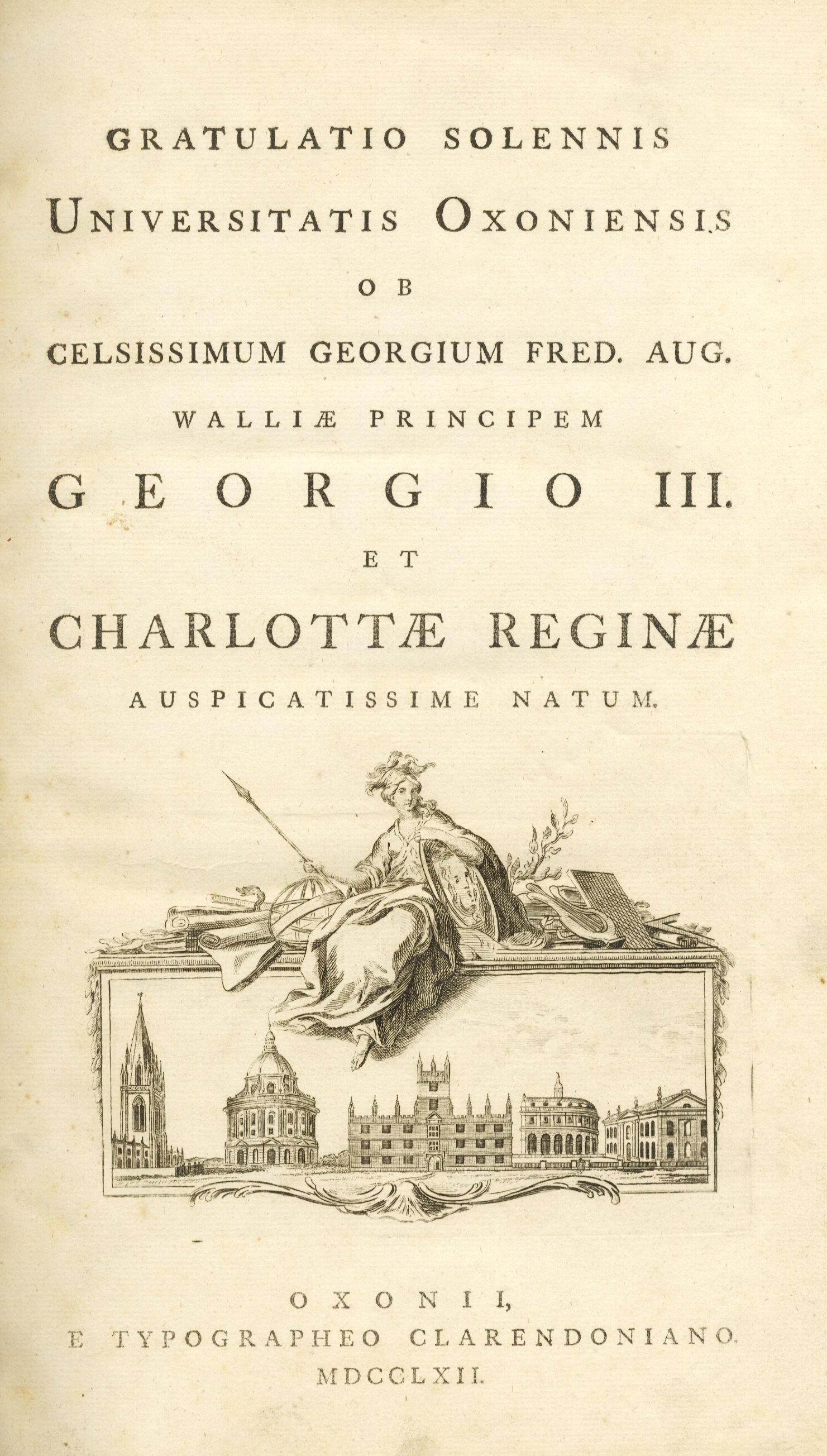 GRATULATIO SOLENNIS

UNIVERSITATIS OXONIENSIS

OB

CELSISSIMUM GEORGIUM FRED. AUG.

WALLIÆ PRINCIPEM

GEORGIO III.

ET

CHARLOTTÆ REGINÆ

AUSPICATISSIME NATUM.

OXONII,
E TYPOGRAPHEO CLARENDONIANO.
MDCCLXII.